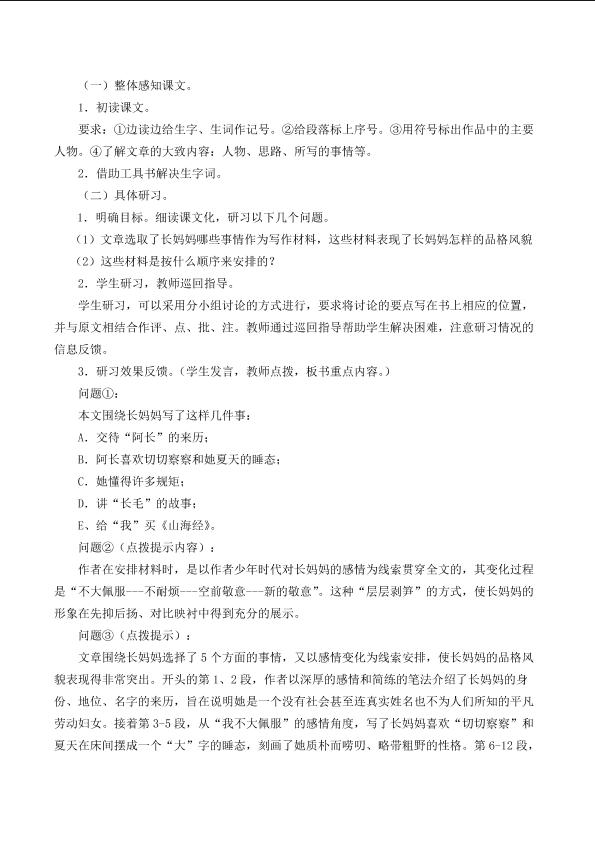 （一）整体感知课文。

1．初读课文。

要求：①边读边给生字、生词作记号。②给段落标上序号。③用符号标出作品中的主要人物。④了解文章的大致内容：人物、思路、所写的事情等。

2．借助工具书解决生字词。

（二）具体研习。

1．明确目标。细读课文化，研习以下几个问题。

（1）文章选取了长妈妈哪些事情作为写作材料，这些材料表现了长妈妈怎样的品格风貌

（2）这些材料是按什么顺序来安排的？

2．学生研习，教师巡回指导。

学生研习，可以采用分小组讨论的方式进行，要求将讨论的要点写在书上相应的位置，并与原文相结合作评、点、批、注。教师通过巡回指导帮助学生解决困难，注意研习情况的信息反馈。

3．研习效果反馈。（学生发言，教师点拨，板书重点内容。）

问题①：

本文围绕长妈妈写了这样几件事：

A．交待“阿长”的来历；

B．阿长喜欢切切察察和她夏天的睡态；

C．她懂得许多规矩；

D．讲“长毛”的故事；

E、给“我”买《山海经》。

问题②（点拨提示内容）：

作者在安排材料时，是以作者少年时代对长妈妈的感情为线索贯穿全文的，其变化过程是“不大佩服---不耐烦---空前敬意---新的敬意”。这种“层层剥笋”的方式，使长妈妈的形象在先抑后扬、对比映衬中得到充分的展示。

问题③（点拨提示）：

文章围绕长妈妈选择了 5 个方面的事情，又以感情变化为线索安排，使长妈妈的品格风貌表现得非常突出。开头的第 1、2 段，作者以深厚的感情和简练的笔法介绍了长妈妈的身份、地位、名字的来历，旨在说明她是一个没有社会甚至连真实姓名也不为人们所知的平凡劳动妇女。接着第 3-5 段，从“我不大佩服”的感情角度，写了长妈妈喜欢“切切察察”和夏天在床间摆成一个“大”字的睡态，刻画了她质朴而唠叨、略带粗野的性格。第 6-12 段，